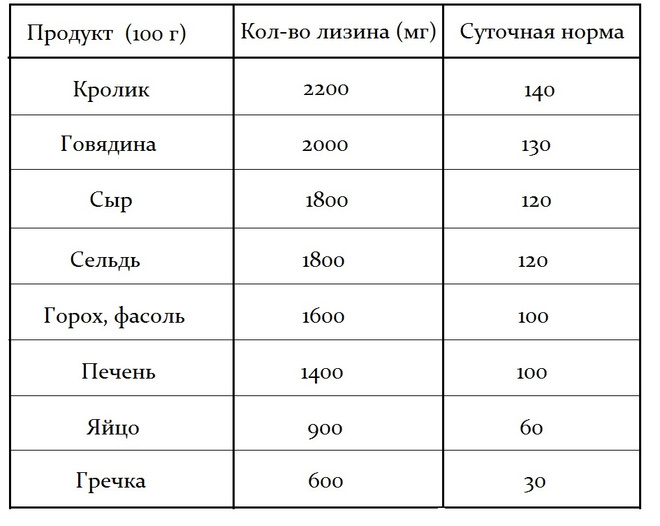 | Продукт (100 г) | Кол-во лизина (мг) | Суточная норма |
|---|---|---|
| Кролик | 2200 | 140 |
| Говядина | 2000 | 130 |
| Сыр | 1800 | 120 |
| Сельдь | 1800 | 120 |
| Горох, фасоль | 1600 | 100 |
| Печень | 1400 | 100 |
| Яйцо | 900 | 60 |
| Гречка | 600 | 30 |